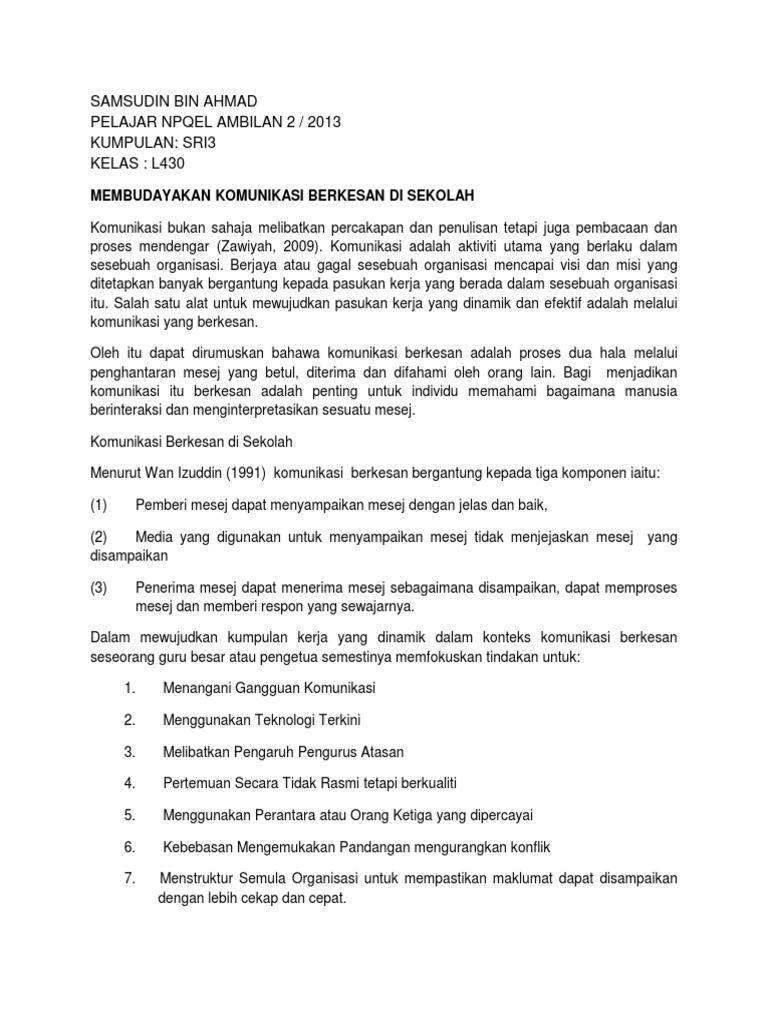 SAMSUDIN BIN AHMAD
PELAJAR NPQEL AMBILAN 2 / 2013
KUMPULAN: SRI3
KELAS : L430

MEMBUDAYAKAN KOMUNIKASI BERKESAN DI SEKOLAH

Komunikasi bukan sahaja melibatkan percakapan dan penulisan tetapi juga pembacaan dan proses mendengar (Zawiyah, 2009). Komunikasi adalah aktiviti utama yang berlaku dalam sesebuah organisasi. Berjaya atau gagal sesebuah organisasi mencapai visi dan misi yang ditetapkan banyak bergantung kepada pasukan kerja yang berada dalam sesebuah organisasi itu. Salah satu alat untuk mewujudkan pasukan kerja yang dinamik dan efektif adalah melalui komunikasi yang berkesan.

Oleh itu dapat dirumuskan bahawa komunikasi berkesan adalah proses dua hala melalui penghantaran mesej yang betul, diterima dan difahami oleh orang lain. Bagi menjadikan komunikasi itu berkesan adalah penting untuk individu memahami bagaimana manusia berinteraksi dan menginterpretasikan sesuatu mesej.

Komunikasi Berkesan di Sekolah

Menurut Wan Izuddin (1991) komunikasi berkesan bergantung kepada tiga komponen iaitu:

(1) Pemberi mesej dapat menyampaikan mesej dengan jelas dan baik,

(2) Media yang digunakan untuk menyampaikan mesej tidak menjejaskan mesej yang disampaikan

(3) Penerima mesej dapat menerima mesej sebagaimana disampaikan, dapat memproses mesej dan memberi respon yang sewajarnya.

Dalam mewujudkan kumpulan kerja yang dinamik dalam konteks komunikasi berkesan seseorang guru besar atau pengetua semestinya memfokuskan tindakan untuk:

1. Menangani Gangguan Komunikasi

2. Menggunakan Teknologi Terkini

3. Melibatkan Pengaruh Pengurus Atasan

4. Pertemuan Secara Tidak Rasmi tetapi berkualiti

5. Menggunakan Perantara atau Orang Ketiga yang dipercayai

6. Kebebasan Mengemukakan Pandangan mengurangkan konflik

7. Menstruktur Semula Organisasi untuk mempastikan maklumat dapat disampaikan dengan lebih cekap dan cepat.